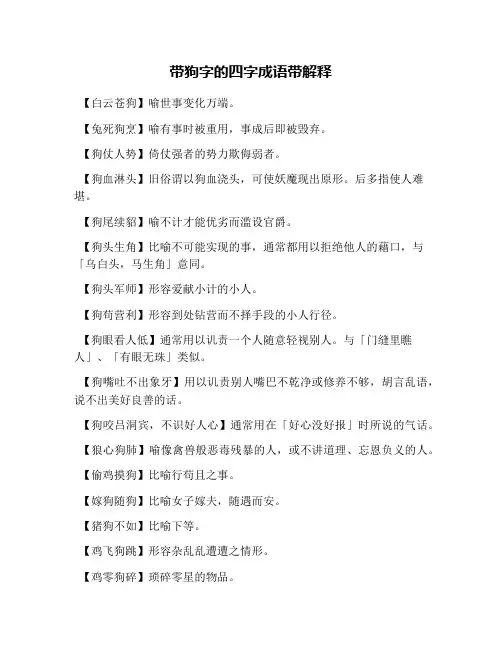 带狗字的四字成语带解释

【白云苍狗】喻世事变化万端。

【兔死狗烹】喻有事时被重用，事成后即被毁弃。

【狗仗人势】倚仗强者的势力欺侮弱者。

【狗血淋头】旧俗谓以狗血浇头，可使妖魔现出原形。后多指使人难堪。

【狗尾续貂】喻不计才能优劣而滥设官爵。

【狗头生角】比喻不可能实现的事，通常都用以拒绝他人的藉口，与「乌白头，马生角」意同。

【狗头军师】形容爱献小计的小人。

【狗苟营利】形容到处钻营而不择手段的小人行径。

【狗眼看人低】通常用以讥责一个人随意轻视别人。与「门缝里瞧人」、「有眼无珠」类似。

【狗嘴吐不出象牙】用以讥责别人嘴巴不乾净或修养不够，胡言乱语，说不出美好良善的话。

【狗咬吕洞宾，不识好人心】通常用在「好心没好报」时所说的气话。

【狼心狗肺】喻像禽兽般恶毒残暴的人，或不讲道理、忘恩负义的人。

【偷鸡摸狗】比喻行苟且之事。

【嫁狗随狗】比喻女子嫁夫，随遇而安。

【猪狗不如】比喻下等。

【鸡飞狗跳】形容杂乱乱遭遭之情形。

【鸡零狗碎】琐碎零星的物品。